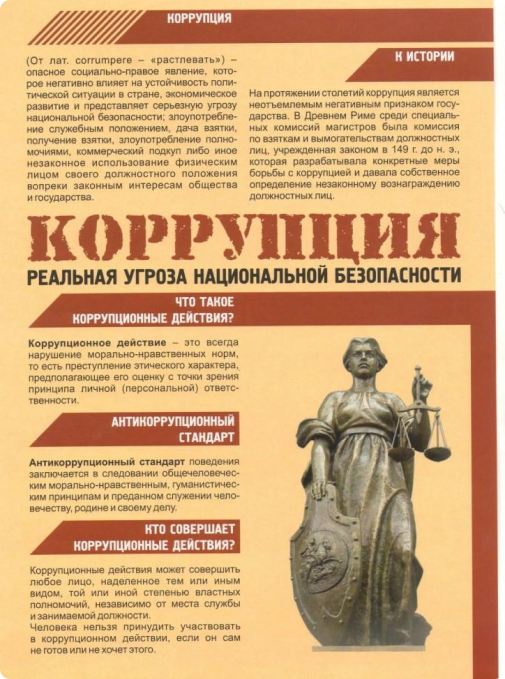 КОРРУПЦИЯ

(От лат. corrumpere – «растлевать») – опасное социально-правое явление, которое негативно влияет на устойчивость политической ситуации в стране, экономическое развитие и представляет серьезную угрозу национальной безопасности; злоупотребление служебным положением, дача взятки, получение взятки, злоупотребление полномочиями, коммерческий подкуп либо иное незаконное использование физическим лицом своего должностного положения вопреки законным интересам общества и государства.

К ИСТОРИИ

На протяжении столетий коррупция является неотъемлемым негативным признаком государства. В Древнем Риме среди специальных комиссий магистров была комиссия по взяткам и вымогательствам должностных лиц, учрежденная законом в 149 г. до н. э., которая разрабатывала конкретные меры борьбы с коррупцией и давала собственное определение незаконному вознаграждению должностных лиц.

КОРРУПЦИЯ

РЕАЛЬНАЯ УГРОЗА НАЦИОНАЛЬНОЙ БЕЗОПАСНОСТИ

ЧТО ТАКОЕ КОРРУПЦИОННЫЕ ДЕЙСТВИЯ?

Коррупционное действие – это всегда нарушение морально-нравственных норм, то есть преступление этического характера, предполагающее его оценку с точки зрения принципа личной (персональной) ответственности.

АНТИКОРРУПЦИОННЫЙ СТАНДАРТ

Антикоррупционный стандарт поведения заключается в следовании общечеловеческим морально-нравственным, гуманистическим принципам и преданном служении человечеству, родине и своему делу.

КТО СОВЕРШАЕТ КОРРУПЦИОННЫЕ ДЕЙСТВИЯ?

Коррупционные действия может совершить любое лицо, наделенное тем или иным видом, той или иной степенью властных полномочий, независимо от места службы и занимаемой должности.
Человека нельзя принудить участвовать в коррупционном действии, если он сам не готов или не хочет этого.